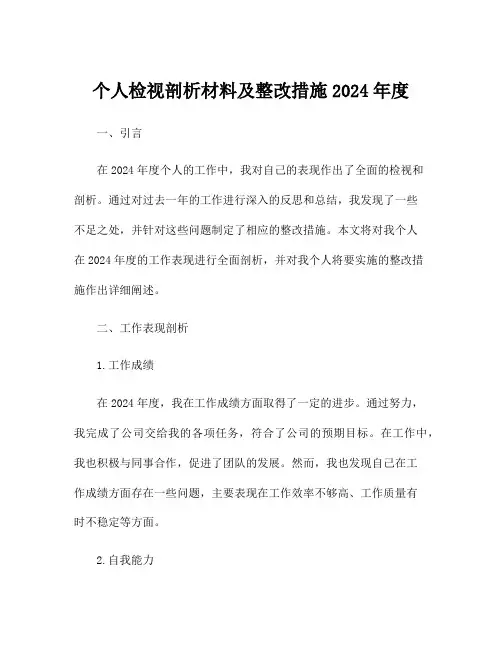 个人检视剖析材料及整改措施2024年度

一、引言

在2024年度个人的工作中，我对自己的表现作出了全面的检视和剖析。通过对过去一年的工作进行深入的反思和总结，我发现了一些不足之处，并针对这些问题制定了相应的整改措施。本文将对我个人在2024年度的工作表现进行全面剖析，并对我个人将要实施的整改措施作出详细阐述。

二、工作表现剖析

1.工作成绩

在2024年度，我在工作成绩方面取得了一定的进步。通过努力，我完成了公司交给我的各项任务，符合了公司的预期目标。在工作中，我也积极与同事合作，促进了团队的发展。然而，我也发现自己在工作成绩方面存在一些问题，主要表现在工作效率不够高、工作质量有时不稳定等方面。

2.自我能力